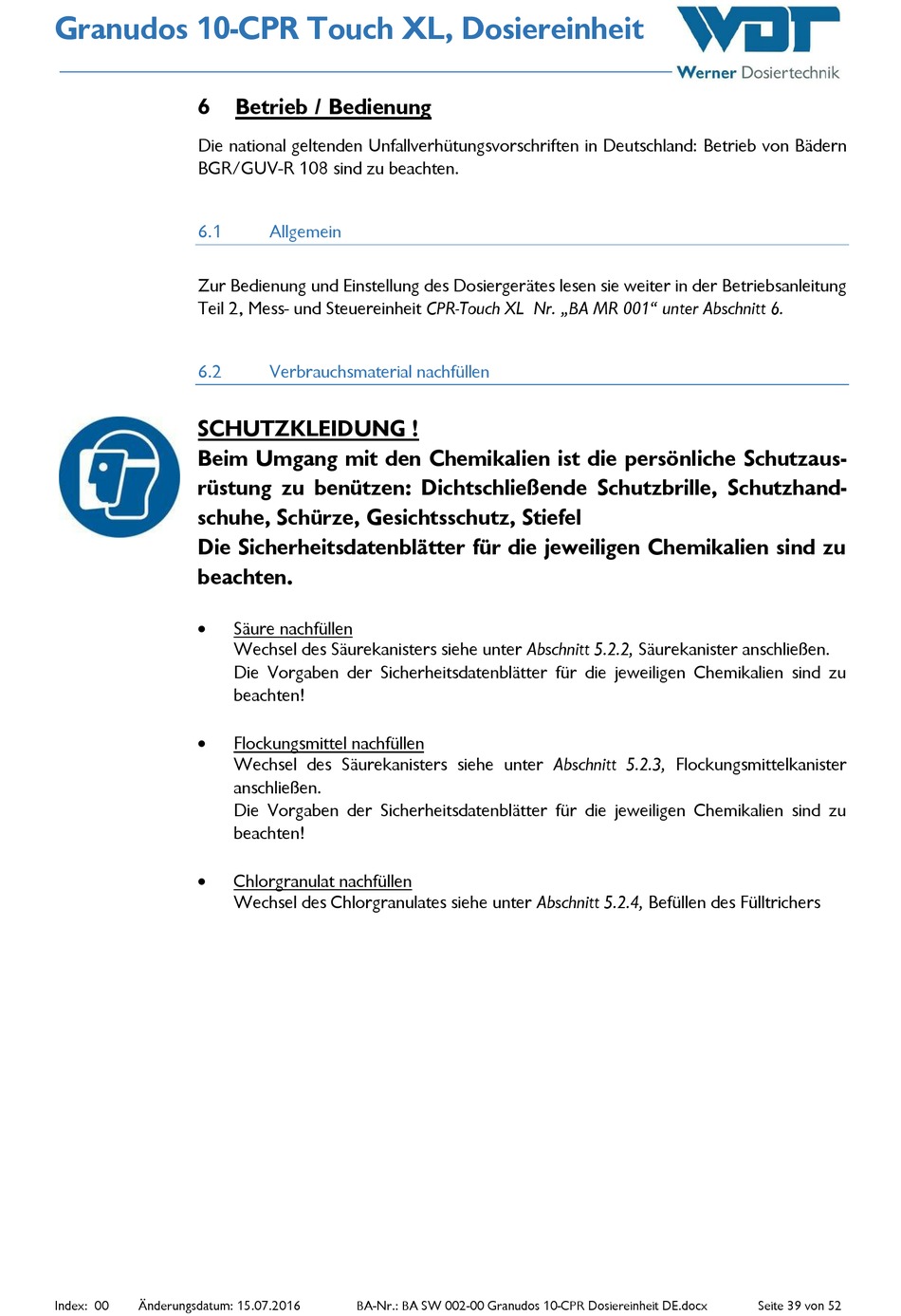 Granudos 10-CPR Touch XL, Dosiereinheit

WDT
Werner Dosiertechnik

6 Betrieb / Bedienung

Die national geltenden Unfallverhütungsvorschriften in Deutschland: Betrieb von Bädern BGR/GUV-R 108 sind zu beachten.

6.1 Allgemein

Zur Bedienung und Einstellung des Dosiergerätes lesen sie weiter in der Betriebsanleitung Teil 2, Mess- und Steuereinheit CPR-Touch XL Nr. „BA MR 001“ unter Abschnitt 6.

6.2 Verbrauchsmaterial nachfüllen

SCHUTZKLEIDUNG !
Beim Umgang mit den Chemikalien ist die persönliche Schutzausrüstung zu benützen: Dichtschließende Schutzbrille, Schutzhandschuhe, Schürze, Gesichtsschutz, Stiefel
Die Sicherheitsdatenblätter für die jeweiligen Chemikalien sind zu beachten.

• Säure nachfüllen
Wechsel des Säurekanisters siehe unter Abschnitt 5.2.2, Säurekanister anschließen.
Die Vorgaben der Sicherheitsdatenblätter für die jeweiligen Chemikalien sind zu beachten!

• Flockungsmittel nachfüllen
Wechsel des Säurekanisters siehe unter Abschnitt 5.2.3, Flockungsmittelkanister anschließen.
Die Vorgaben der Sicherheitsdatenblätter für die jeweiligen Chemikalien sind zu beachten!

• Chlorgranulat nachfüllen
Wechsel des Chlorgranulates siehe unter Abschnitt 5.2.4, Befüllen des Fülltrichers

Index: 00 Änderungsdatum: 15.07.2016 BA-Nr.: BA SW 002-00 Granudos 10-CPR Dosiereinheit DE.docx Seite 39 von 52